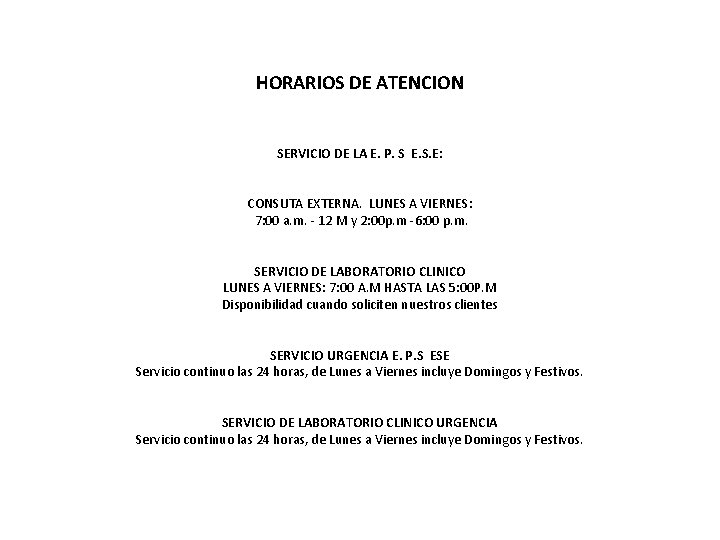 HORARIOS DE ATENCION

SERVICIO DE LA E. P. S E.S.E:

CONSUTA EXTERNA. LUNES A VIERNES:
7:00 a.m. - 12 M y 2:00p.m - 6:00 p.m.

SERVICIO DE LABORATORIO CLINICO
LUNES A VIERNES: 7:00 A.M HASTA LAS 5:00P.M
Disponibilidad cuando soliciten nuestros clientes

SERVICIO URGENCIA E. P.S ESE
Servicio continuo las 24 horas, de Lunes a Viernes incluye Domingos y Festivos.

SERVICIO DE LABORATORIO CLINICO URGENCIA
Servicio continuo las 24 horas, de Lunes a Viernes incluye Domingos y Festivos.